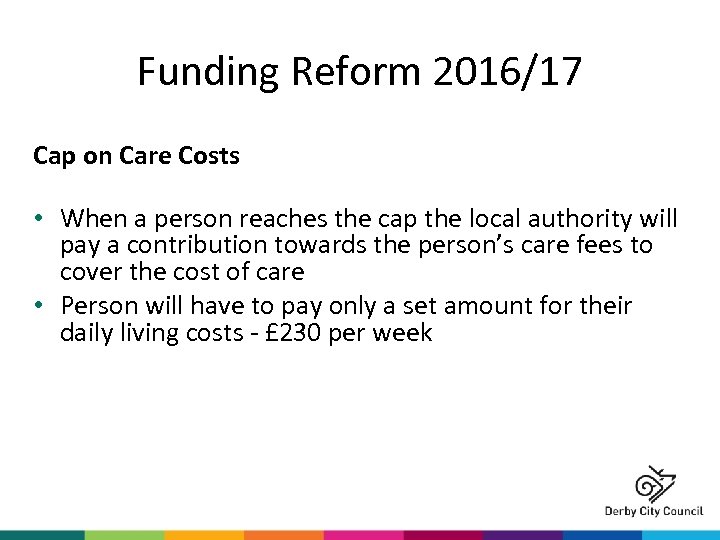 Funding Reform 2016/17

Cap on Care Costs

• When a person reaches the cap the local authority will pay a contribution towards the person's care fees to cover the cost of care
• Person will have to pay only a set amount for their daily living costs - £230 per week

Derby City Council